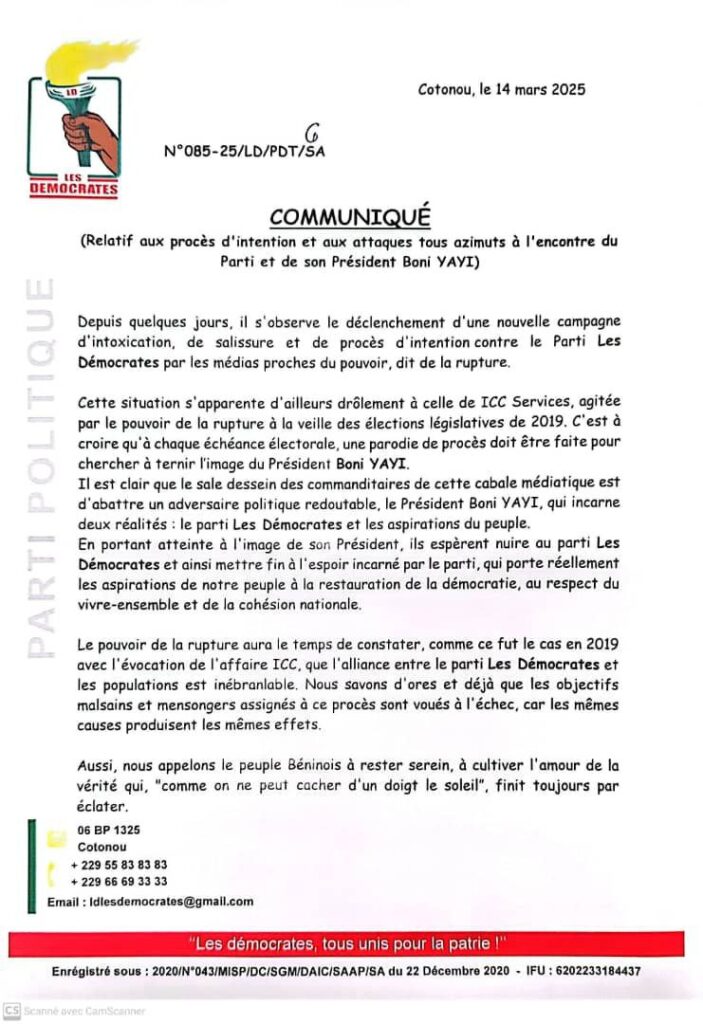 LD

LES DÉMOCRATES

Cotonou, le 14 mars 2025

N°085-25/LD/PDT/SA 6

COMMUNIQUÉ

(Relatif aux procès d'intention et aux attaques tous azimuts à l'encontre du Parti et de son Président Boni YAYI)

PARTI POLITIQUE

Depuis quelques jours, il s'observe le déclenchement d'une nouvelle campagne d'intoxication, de salissure et de procès d'intention contre le Parti Les Démocrates par les médias proches du pouvoir, dit de la rupture.

Cette situation s'apparente d'ailleurs drôlement à celle de ICC Services, agitée par le pouvoir de la rupture à la veille des élections législatives de 2019. C'est à croire qu'à chaque échéance électorale, une parodie de procès doit être faite pour chercher à ternir l'image du Président Boni YAYI.
Il est clair que le sale dessein des commanditaires de cette cabale médiatique est d'abattre un adversaire politique redoutable, le Président Boni YAYI, qui incarne deux réalités : le parti Les Démocrates et les aspirations du peuple.
En portant atteinte à l'image de son Président, ils espèrent nuire au parti Les Démocrates et ainsi mettre fin à l'espoir incarné par le parti, qui porte réellement les aspirations de notre peuple à la restauration de la démocratie, au respect du vivre-ensemble et de la cohésion nationale.

Le pouvoir de la rupture aura le temps de constater, comme ce fut le cas en 2019 avec l'évocation de l'affaire ICC, que l'alliance entre le parti Les Démocrates et les populations est inébranlable. Nous savons d'ores et déjà que les objectifs malsains et mensongers assignés à ce procès sont voués à l'échec, car les mêmes causes produisent les mêmes effets.

Aussi, nous appelons le peuple Béninois à rester serein, à cultiver l'amour de la vérité qui, "comme on ne peut cacher d'un doigt le soleil", finit toujours par éclater.

06 BP 1325
Cotonou
+ 229 55 83 83 83
+ 229 66 69 33 33
Email : ldlesdemocrates@gmail.com

"Les démocrates, tous unis pour la patrie !"

Enrégistré sous : 2020/N°043/MISP/DC/SGM/DAIC/SAAP/SA du 22 Décembre 2020 - IFU : 6202233184437

CS Scanné avec CamScanner